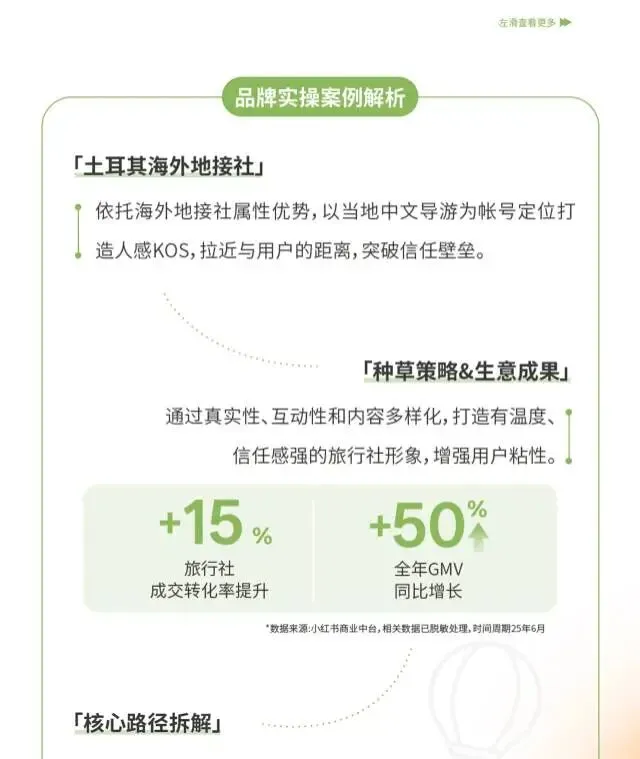 左滑查看更多

品牌实操案例解析

「土耳其海外地接社」

依托海外地接社属性优势，以当地中文导游为帐号定位打造人感KOS，拉近与用户的距离，突破信任壁垒。

「种草策略&生意成果」

通过真实性、互动性和内容多样化，打造有温度、信任感强的旅行社形象，增强用户粘性。

+15%
旅行社
成交转化率提升

+50%
全年GMV
同比增长

*数据来源：小红书商业中台，相关数据已脱敏处理，时间周期25年6月

「核心路径拆解」